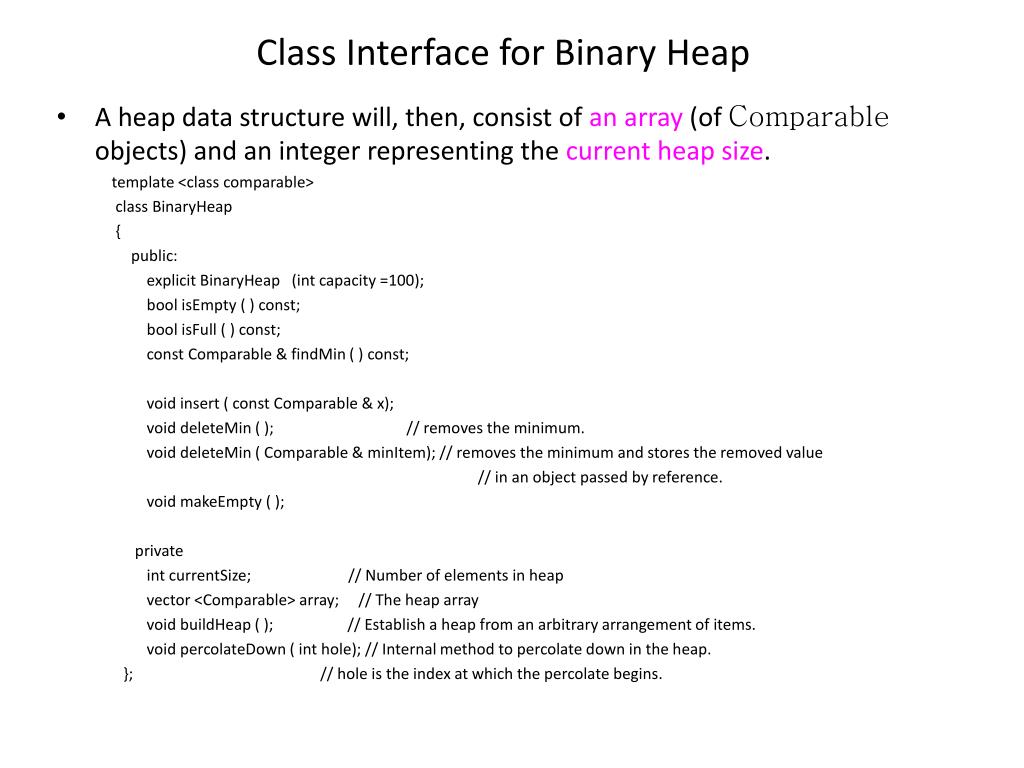 Class Interface for Binary Heap

• A heap data structure will, then, consist of an array (of Comparable objects) and an integer representing the current heap size.

template <class comparable>
class BinaryHeap
{
public:
explicit BinaryHeap (int capacity =100);
bool isEmpty ( ) const;
bool isFull ( ) const;
const Comparable & findMin ( ) const;

void insert ( const Comparable & x);
void deleteMin ( ); // removes the minimum.
void deleteMin ( Comparable & minItem); // removes the minimum and stores the removed value
// in an object passed by reference.
void makeEmpty ( );

private
int currentSize; // Number of elements in heap
vector <Comparable> array; // The heap array
void buildHeap ( ); // Establish a heap from an arbitrary arrangement of items.
void percolateDown ( int hole); // Internal method to percolate down in the heap.
}; // hole is the index at which the percolate begins.